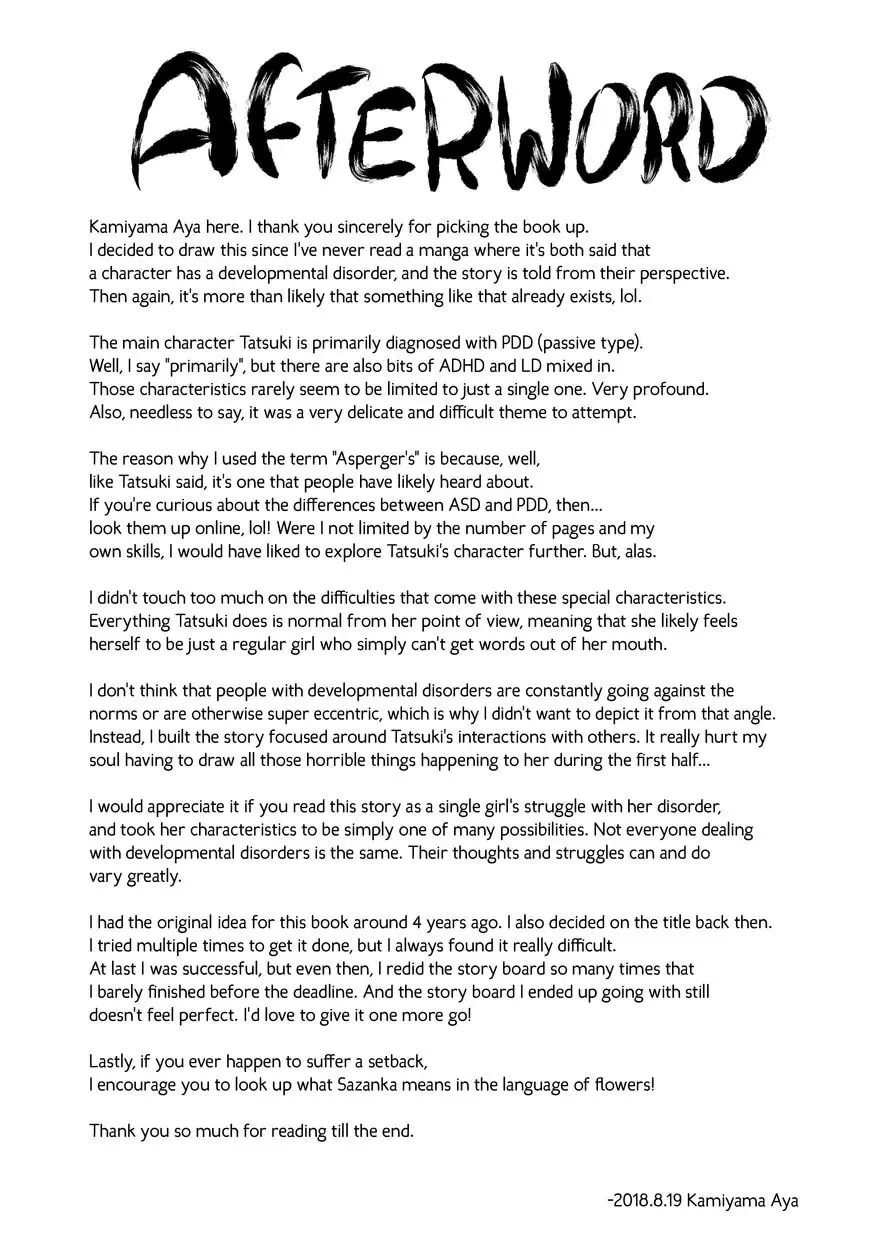 AFTERWORD

Kamiyama Aya here. I thank you sincerely for picking the book up. I decided to draw this since I've never read a manga where it's both said that a character has a developmental disorder, and the story is told from their perspective. Then again, it's more than likely that something like that already exists, lol.

The main character Tatsuki is primarily diagnosed with PDD (passive type). Well, I say "primarily", but there are also bits of ADHD and LD mixed in. Those characteristics rarely seem to be limited to just a single one. Very profound. Also, needless to say, it was a very delicate and difficult theme to attempt.

The reason why I used the term "Asperger's" is because, well, like Tatsuki said, it's one that people have likely heard about. If you're curious about the differences between ASD and PDD, then... look them up online, lol! Were I not limited by the number of pages and my own skills, I would have liked to explore Tatsuki's character further. But, alas.

I didn't touch too much on the difficulties that come with these special characteristics. Everything Tatsuki does is normal from her point of view, meaning that she likely feels herself to be just a regular girl who simply can't get words out of her mouth.

I don't think that people with developmental disorders are constantly going against the norms or are otherwise super eccentric, which is why I didn't want to depict it from that angle. Instead, I built the story focused around Tatsuki's interactions with others. It really hurt my soul having to draw all those horrible things happening to her during the first half...

I would appreciate it if you read this story as a single girl's struggle with her disorder, and took her characteristics to be simply one of many possibilities. Not everyone dealing with developmental disorders is the same. Their thoughts and struggles can and do vary greatly.

I had the original idea for this book around 4 years ago. I also decided on the title back then. I tried multiple times to get it done, but I always found it really difficult. At last I was successful, but even then, I redid the story board so many times that I barely finished before the deadline. And the story board I ended up going with still doesn't feel perfect. I'd love to give it one more go!

Lastly, if you ever happen to suffer a setback, I encourage you to look up what Sazanka means in the language of flowers!

Thank you so much for reading till the end.

-2018.8.19 Kamiyama Aya